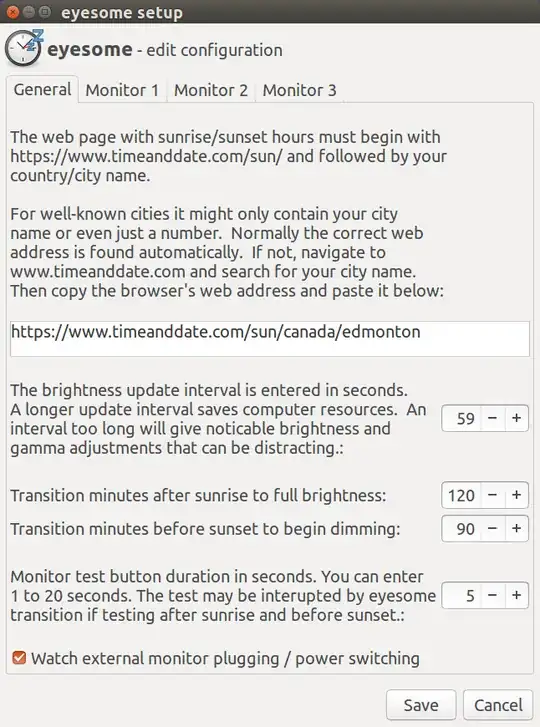 eyesome setup

eyesome - edit configuration

General Monitor 1 Monitor 2 Monitor 3

The web page with sunrise/sunset hours must begin with https://www.timeanddate.com/sun/ and followed by your country/city name.

For well-known cities it might only contain your city name or even just a number. Normally the correct web address is found automatically. If not, navigate to www.timeanddate.com and search for your city name. Then copy the browser's web address and paste it below:

https://www.timeanddate.com/sun/canada/edmonton

The brightness update interval is entered in seconds. A longer update interval saves computer resources. An interval too long will give noticable brightness and gamma adjustments that can be distracting.:

59 − +

Transition minutes after sunrise to full brightness: 120 − +

Transition minutes before sunset to begin dimming: 90 − +

Monitor test button duration in seconds. You can enter 1 to 20 seconds. The test may be interupted by eyesome transition if testing after sunrise and before sunset.:

5 − +

Watch external monitor plugging / power switching

Save Cancel